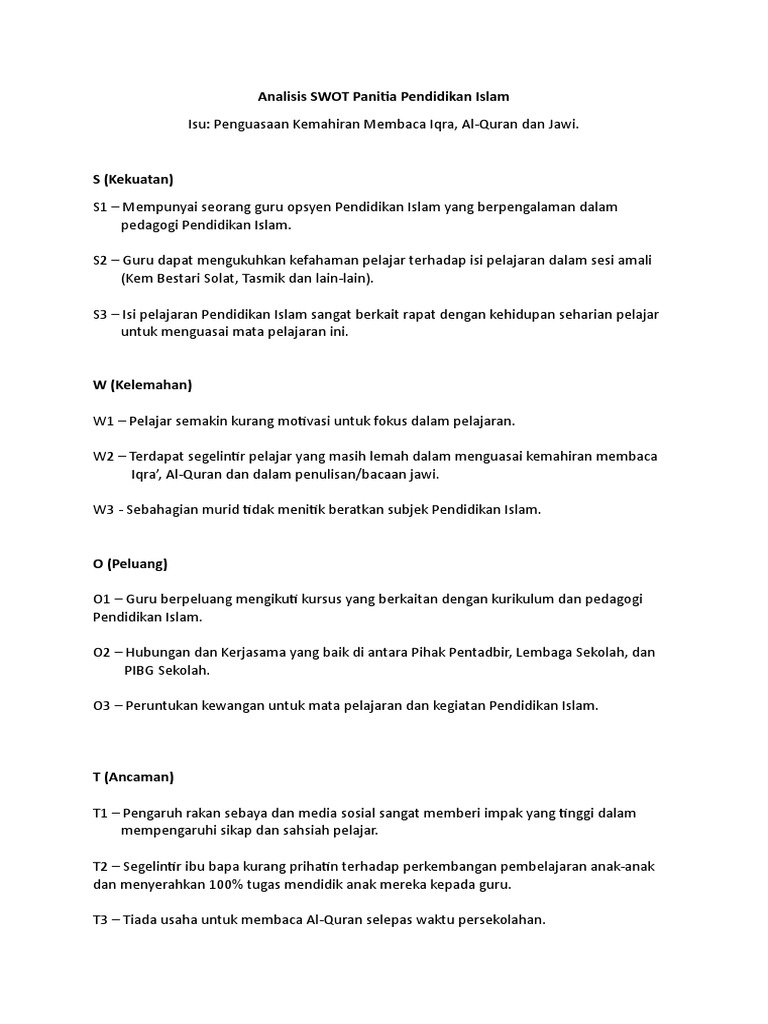 Analisis SWOT Panitia Pendidikan Islam

Isu: Penguasaan Kemahiran Membaca Iqra, Al-Quran dan Jawi.

S (Kekuatan)

S1 – Mempunyai seorang guru opsyen Pendidikan Islam yang berpengalaman dalam pedagogi Pendidikan Islam.

S2 – Guru dapat mengukuhkan kefahaman pelajar terhadap isi pelajaran dalam sesi amali (Kem Bestari Solat, Tasmik dan lain-lain).

S3 – Isi pelajaran Pendidikan Islam sangat berkait rapat dengan kehidupan seharian pelajar untuk menguasai mata pelajaran ini.

W (Kelemahan)

W1 – Pelajar semakin kurang motivasi untuk fokus dalam pelajaran.

W2 – Terdapat segelintir pelajar yang masih lemah dalam menguasai kemahiran membaca Iqra', Al-Quran dan dalam penulisan/bacaan jawi.

W3 - Sebahagian murid tidak menitik beratkan subjek Pendidikan Islam.

O (Peluang)

O1 – Guru berpeluang mengikuti kursus yang berkaitan dengan kurikulum dan pedagogi Pendidikan Islam.

O2 – Hubungan dan Kerjasama yang baik di antara Pihak Pentadbir, Lembaga Sekolah, dan PIBG Sekolah.

O3 – Peruntukan kewangan untuk mata pelajaran dan kegiatan Pendidikan Islam.

T (Ancaman)

T1 – Pengaruh rakan sebaya dan media sosial sangat memberi impak yang tinggi dalam mempengaruhi sikap dan sahsiah pelajar.

T2 – Segelintir ibu bapa kurang prihatin terhadap perkembangan pembelajaran anak-anak dan menyerahkan 100% tugas mendidik anak mereka kepada guru.

T3 – Tiada usaha untuk membaca Al-Quran selepas waktu persekolahan.